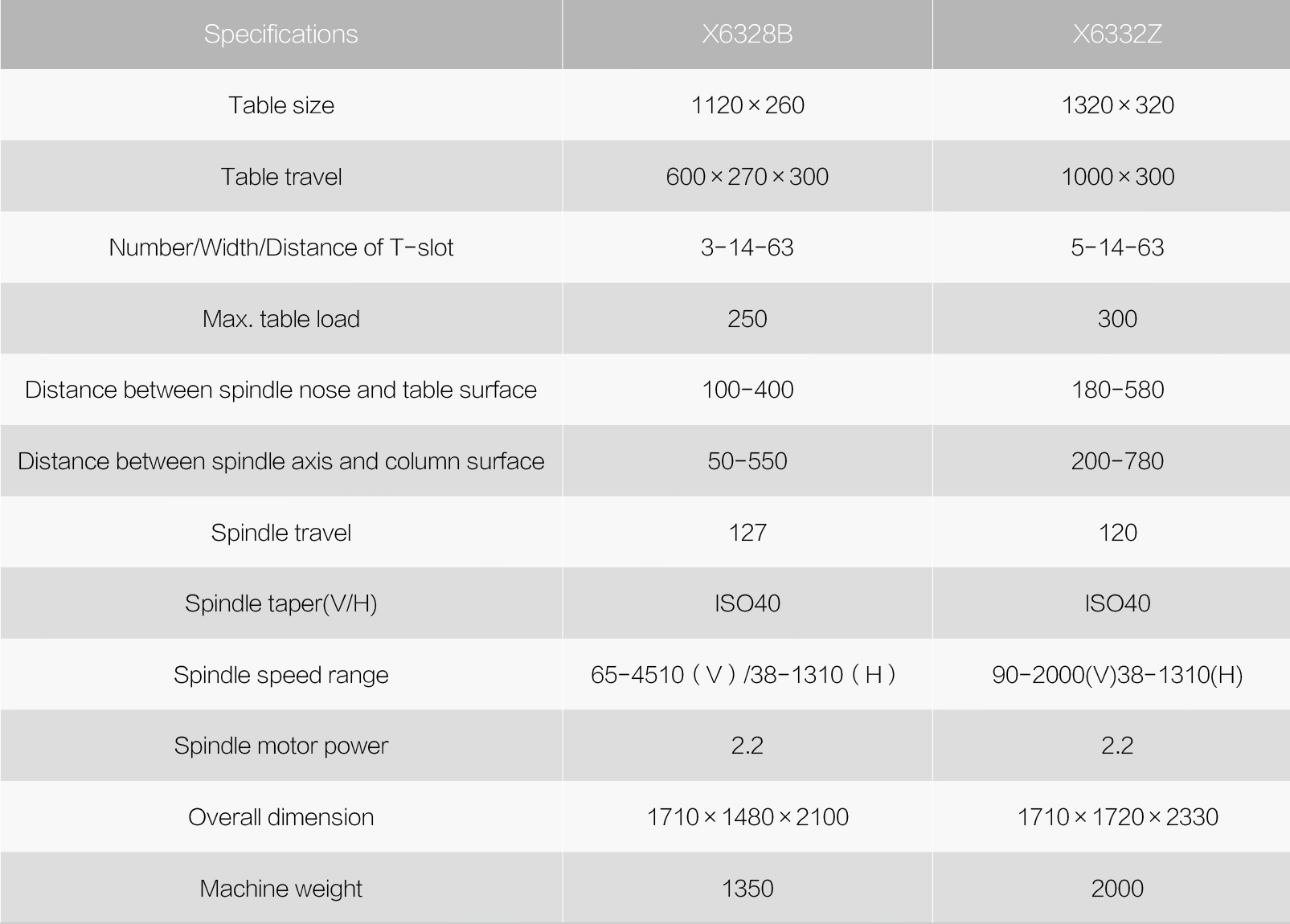 | Specifications | X6328B | X6332Z |
|---|---|---|
| Table size | 1120×260 | 1320×320 |
| Table travel | 600×270×300 | 1000×300 |
| Number/Width/Distance of T-slot | 3-14-63 | 5-14-63 |
| Max. table load | 250 | 300 |
| Distance between spindle nose and table surface | 100-400 | 180-580 |
| Distance between spindle axis and column surface | 50-550 | 200-780 |
| Spindle travel | 127 | 120 |
| Spindle taper(V/H) | ISO40 | ISO40 |
| Spindle speed range | 65-4510（V）/38-1310（H） | 90-2000(V)38-1310(H) |
| Spindle motor power | 2.2 | 2.2 |
| Overall dimension | 1710×1480×2100 | 1710×1720×2330 |
| Machine weight | 1350 | 2000 |